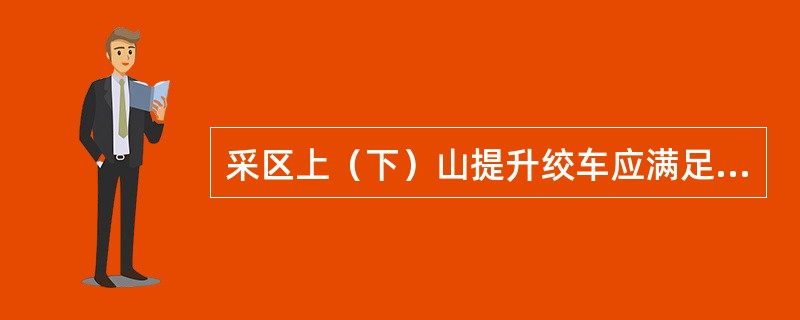 采区上（下）山提升绞车应满足...